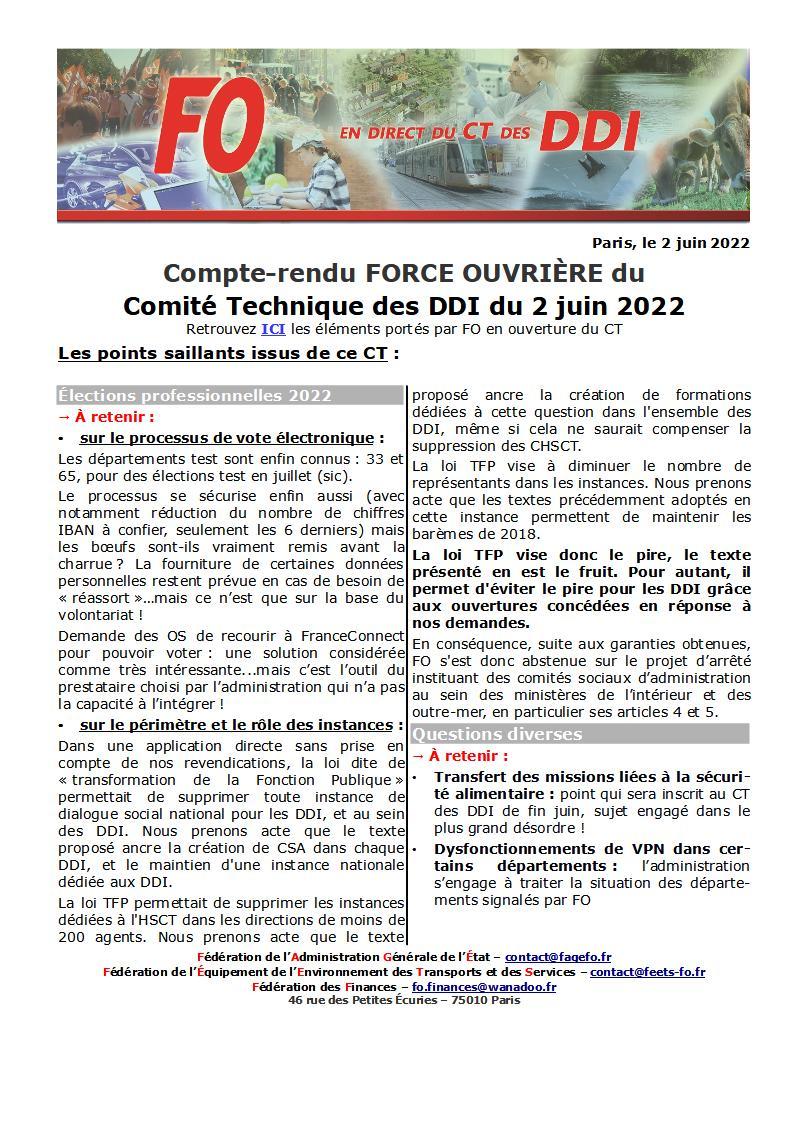 FO EN DIRECT DU CT DES DDI

Paris, le 2 juin 2022

Compte-rendu FORCE OUVRIÈRE du
Comité Technique des DDI du 2 juin 2022

Retrouvez ICI les éléments portés par FO en ouverture du CT

Les points saillants issus de ce CT :

Élections professionnelles 2022

→ À retenir :

• sur le processus de vote électronique :

Les départements test sont enfin connus : 33 et 65, pour des élections test en juillet (sic).

Le processus se sécurise enfin aussi (avec notamment réduction du nombre de chiffres IBAN à confier, seulement les 6 derniers) mais les bœufs sont-ils vraiment remis avant la charrue ? La fourniture de certaines données personnelles restent prévue en cas de besoin de « réassort »...mais ce n'est que sur la base du volontariat !

Demande des OS de recourir à FranceConnect pour pouvoir voter : une solution considérée comme très intéressante...mais c'est l'outil du prestataire choisi par l'administration qui n'a pas la capacité à l'intégrer !

• sur le périmètre et le rôle des instances :

Dans une application directe sans prise en compte de nos revendications, la loi dite de « transformation de la Fonction Publique » permettait de supprimer toute instance de dialogue social national pour les DDI, et au sein des DDI. Nous prenons acte que le texte proposé ancre la création de CSA dans chaque DDI, et le maintien d'une instance nationale dédiée aux DDI.

La loi TFP permettait de supprimer les instances dédiées à l'HSCT dans les directions de moins de 200 agents. Nous prenons acte que le texte proposé ancre la création de formations dédiées à cette question dans l'ensemble des DDI, même si cela ne saurait compenser la suppression des CHSCT.

La loi TFP vise à diminuer le nombre de représentants dans les instances. Nous prenons acte que les textes précédemment adoptés en cette instance permettent de maintenir les barèmes de 2018.

La loi TFP vise donc le pire, le texte présenté en est le fruit. Pour autant, il permet d'éviter le pire pour les DDI grâce aux ouvertures concédées en réponse à nos demandes.

En conséquence, suite aux garanties obtenues, FO s'est donc abstenue sur le projet d'arrêté instituant des comités sociaux d'administration au sein des ministères de l'intérieur et des outre-mer, en particulier ses articles 4 et 5.

Questions diverses

→ À retenir :

• Transfert des missions liées à la sécurité alimentaire : point qui sera inscrit au CT des DDI de fin juin, sujet engagé dans le plus grand désordre !

• Dysfonctionnements de VPN dans certains départements : l'administration s'engage à traiter la situation des départements signalés par FO

Fédération de l'Administration Générale de l'État – contact@fagefo.fr
Fédération de l'Équipement de l'Environnement des Transports et des Services – contact@feets-fo.fr
Fédération des Finances – fo.finances@wanadoo.fr
46 rue des Petites Écuries – 75010 Paris